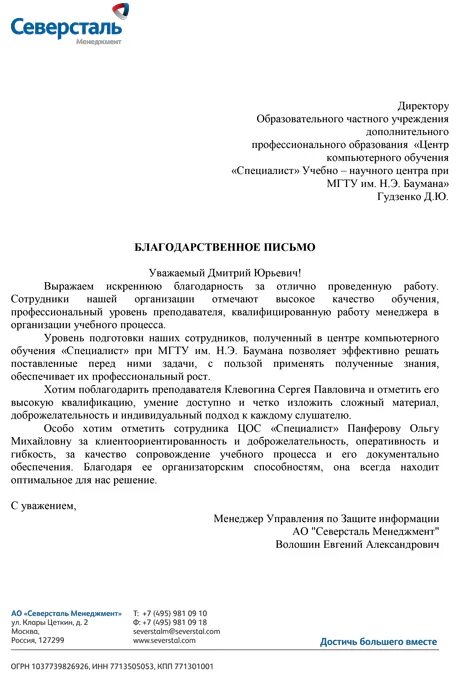 Северсталь
Менеджмент

Директору
Образовательного частного учреждения
дополнительного
профессионального образования «Центр
компьютерного обучения
«Специалист» Учебно – научного центра при
МГТУ им. Н.Э. Баумана»
Гудзенко Д.Ю.

БЛАГОДАРСТВЕННОЕ ПИСЬМО

Уважаемый Дмитрий Юрьевич!

Выражаем искреннюю благодарность за отлично проведенную работу. Сотрудники нашей организации отмечают высокое качество обучения, профессиональный уровень преподавателя, квалифицированную работу менеджера в организации учебного процесса.

Уровень подготовки наших сотрудников, полученный в центре компьютерного обучения «Специалист» при МГТУ им. Н.Э. Баумана позволяет эффективно решать поставленные перед ними задачи, с пользой применять полученные знания, обеспечивает их профессиональный рост.

Хотим поблагодарить преподавателя Клевогина Сергея Павловича и отметить его высокую квалификацию, умение доступно и четко изложить сложный материал, доброжелательность и индивидуальный подход к каждому слушателю.

Особо хотим отметить сотрудника ЦОС «Специалист» Панферову Ольгу Михайловну за клиентоориентированность и доброжелательность, оперативность и гибкость, за качество сопровождение учебного процесса и его документально обеспечения. Благодаря ее организаторским способностям, она всегда находит оптимальное для нас решение.

С уважением,

Менеджер Управления по Защите информации
АО "Северсталь Менеджмент"
Волошин Евгений Александрович

АО «Северсталь Менеджмент»
ул. Клары Цеткин, д. 2
Москва,
Россия, 127299

Т: +7 (495) 981 09 10
Ф: +7 (495) 981 09 18
severstalm@severstal.com
www.severstal.com

Достичь большего вместе

ОГРН 1037739826926, ИНН 7713505053, КПП 771301001